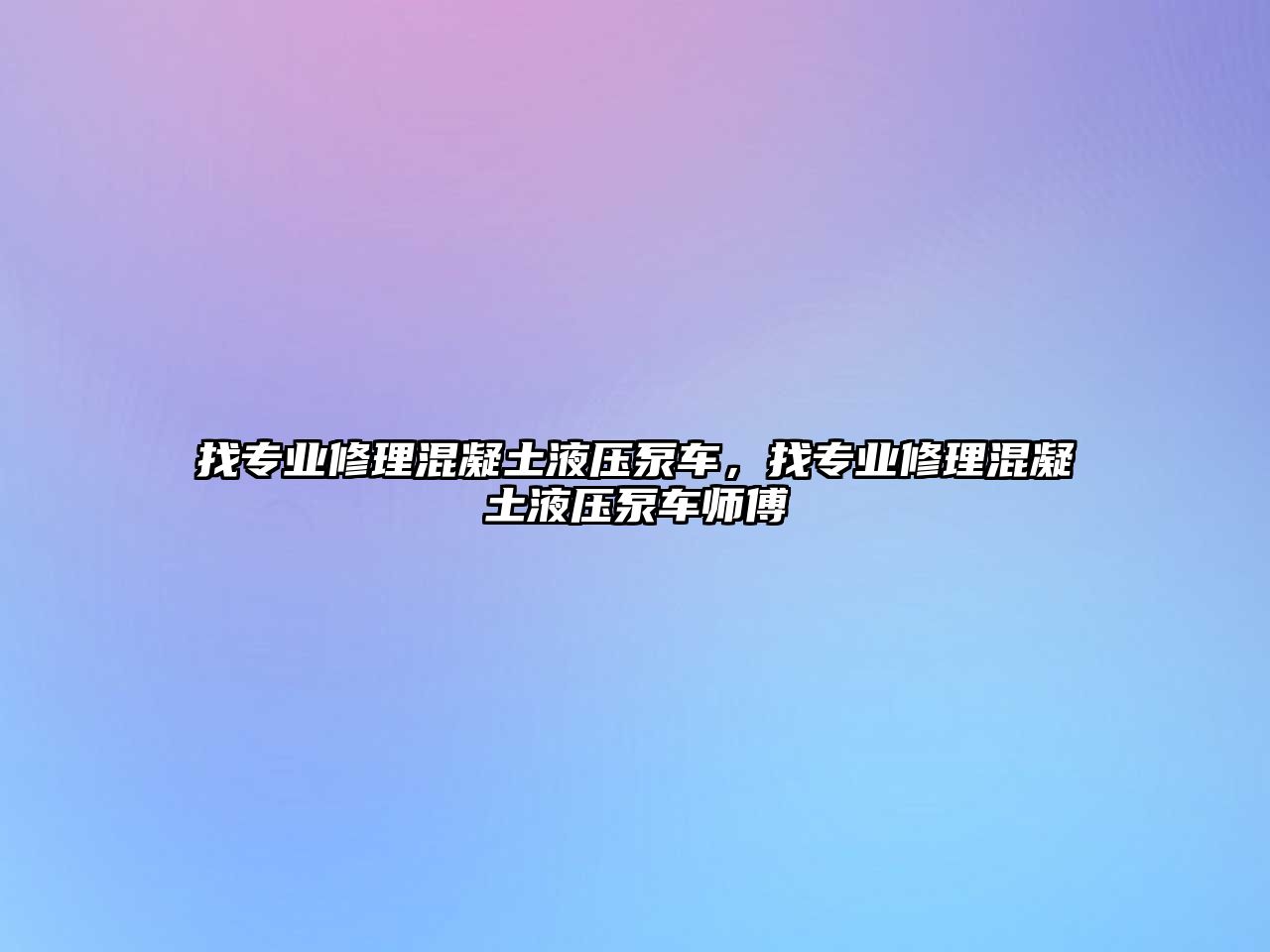 找专业修理混凝土液压泵车，找专业修理混凝土液压泵车师傅